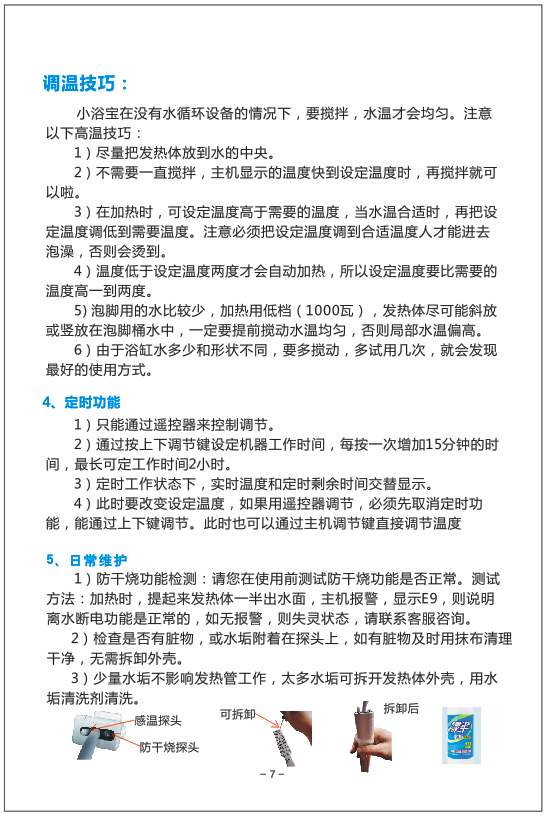 调温技巧：

小浴宝在没有水循环设备的情况下，要搅拌，水温才会均匀。注意以下高温技巧：

1）尽量把发热体放到水的中央。

2）不需要一直搅拌，主机显示的温度快到设定温度时，再搅拌就可以啦。

3）在加热时，可设定温度高于需要的温度，当水温合适时，再把设定温度调低到需要温度。注意必须把设定温度调到合适温度人才能进去泡澡，否则会烫到。

4）温度低于设定温度两度才会自动加热，所以设定温度要比需要的温度高一到两度。

5) 泡脚用的水比较少，加热用低档（1000瓦），发热体尽可能斜放或竖放在泡脚桶水中，一定要提前搅动水温均匀，否则局部水温偏高。

6）由于浴缸水多少和形状不同，要多搅动，多试用几次，就会发现最好的使用方式。

4、定时功能

1）只能通过遥控器来控制调节。

2）通过按上下调节键设定机器工作时间，每按一次增加15分钟的时间，最长可定工作时间2小时。

3）定时工作状态下，实时温度和定时剩余时间交替显示。

4）此时要改变设定温度，如果用遥控器调节，必须先取消定时功能，能通过上下键调节。此时也可以通过主机调节键直接调节温度

5、日常维护

1）防干烧功能检测：请您在使用前测试防干烧功能是否正常。测试方法：加热时，提起来发热体一半出水面，主机报警，显示E9，则说明离水断电功能是正常的，如无报警，则失灵状态，请联系客服咨询。

2）检查是否有脏物，或水垢附着在探头上，如有脏物及时用抹布清理干净，无需拆卸外壳。

3）少量水垢不影响发热管工作，太多水垢可拆开发热体外壳，用水垢清洗剂清洗。

感温探头
防干烧探头
可拆卸
拆卸后

– 7 –